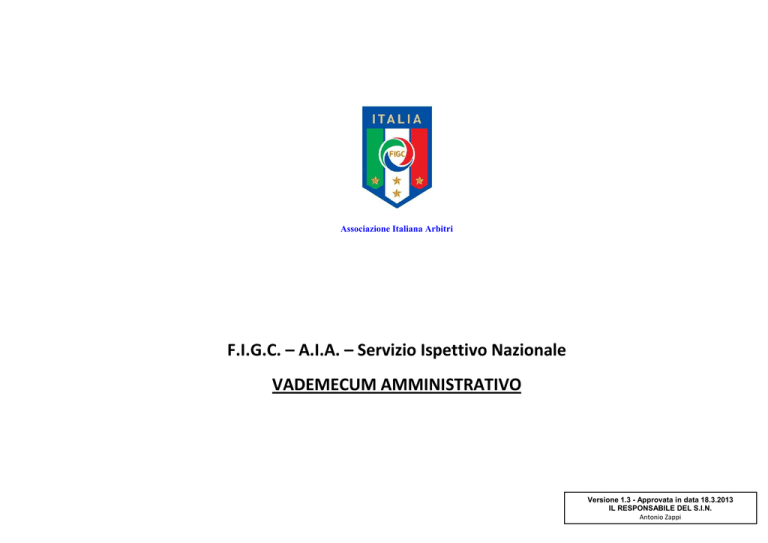 ITALIA

FIGC

Associazione Italiana Arbitri

F.I.G.C. – A.I.A. – Servizio Ispettivo Nazionale

VADEMECUM AMMINISTRATIVO

Versione 1.3 - Approvata in data 18.3.2013
IL RESPONSABILE DEL S.I.N.
Antonio Zappi